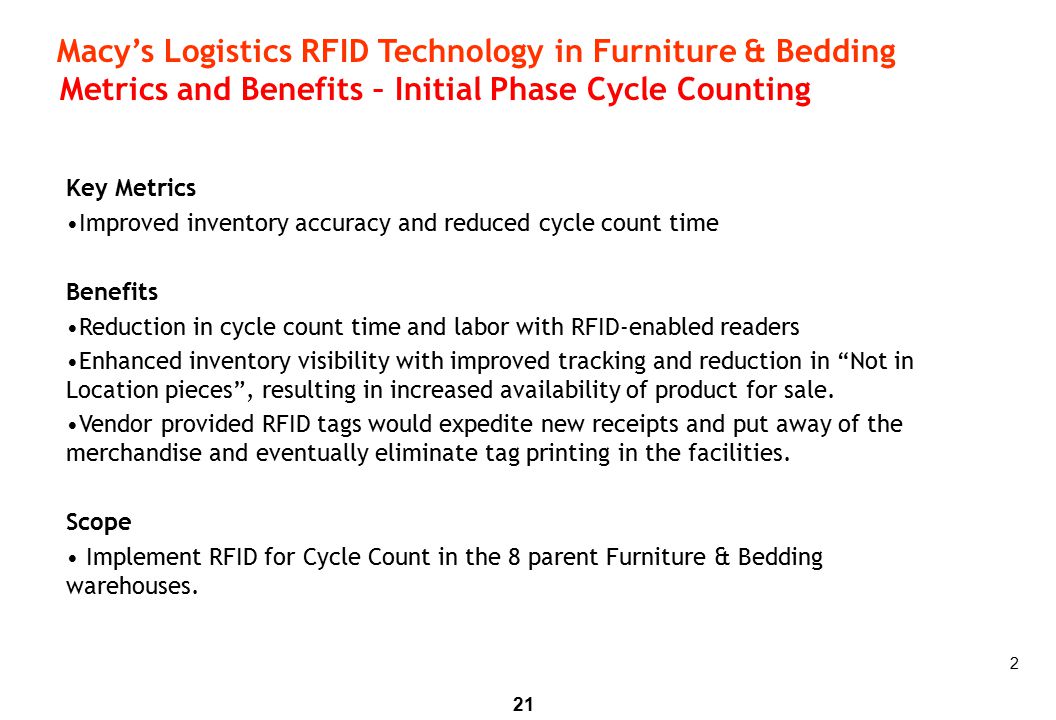 Macy’s Logistics RFID Technology in Furniture & Bedding
Metrics and Benefits – Initial Phase Cycle Counting

Key Metrics
•Improved inventory accuracy and reduced cycle count time

Benefits
•Reduction in cycle count time and labor with RFID-enabled readers
•Enhanced inventory visibility with improved tracking and reduction in “Not in Location pieces”, resulting in increased availability of product for sale.
•Vendor provided RFID tags would expedite new receipts and put away of the merchandise and eventually eliminate tag printing in the facilities.

Scope
• Implement RFID for Cycle Count in the 8 parent Furniture & Bedding warehouses.

2

21